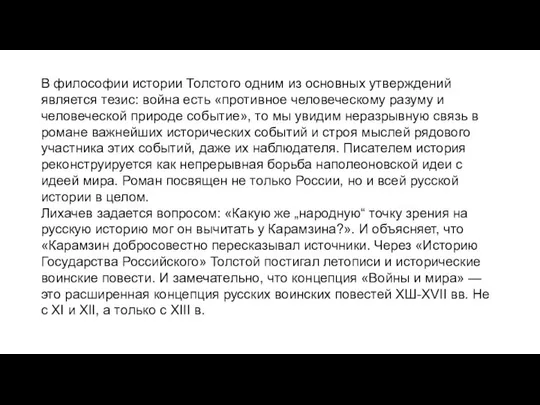 В философии истории Толстого одним из основных утверждений является тезис: война есть «противное человеческому разуму и человеческой природе событие», то мы увидим неразрывную связь в романе важнейших исторических событий и строя мыслей рядового участника этих событий, даже их наблюдателя. Писателем история реконструируется как непрерывная борьба наполеоновской идеи с идеей мира. Роман посвящен не только России, но и всей русской истории в целом.
Лихачев задается вопросом: «Какую же „народную“ точку зрения на русскую историю мог он вычитать у Карамзина?». И объясняет, что «Карамзин добросовестно пересказывал источники. Через «Историю Государства Российского» Толстой постигал летописи и исторические воинские повести. И замечательно, что концепция «Войны и мира» — это расширенная концепция русских воинских повестей XШ-XVII вв. Не с XI и XII, а только с XIII в.